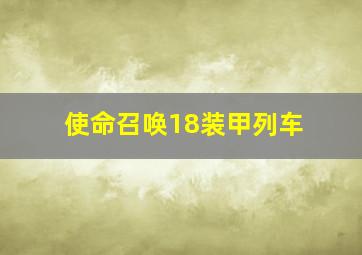 使命召唤18装甲列车